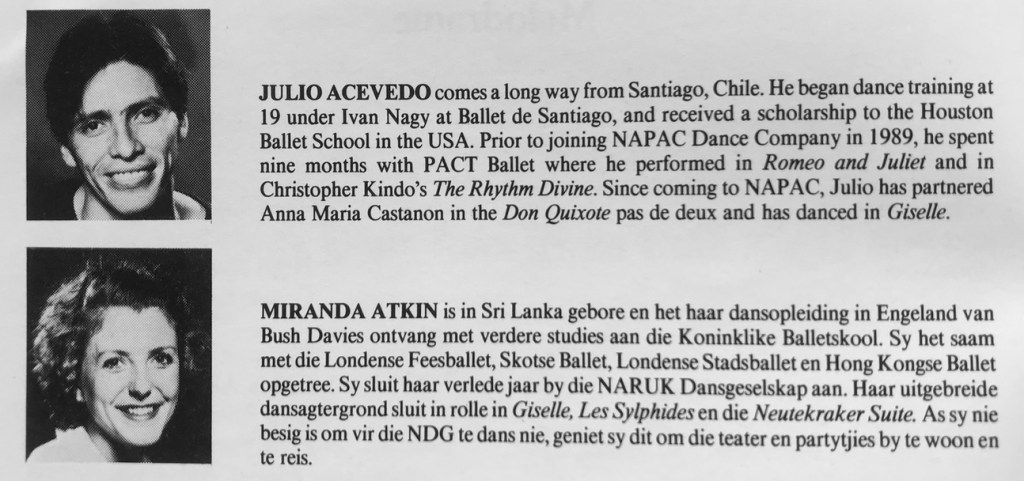 JULIO ACEVEDO comes a long way from Santiago, Chile. He began dance training at 19 under Ivan Nagy at Ballet de Santiago, and received a scholarship to the Houston Ballet School in the USA. Prior to joining NAPAC Dance Company in 1989, he spent nine months with PACT Ballet where he performed in Romeo and Juliet and in Christopher Kindo's The Rhythm Divine. Since coming to NAPAC, Julio has partnered Anna Maria Castanon in the Don Quixote pas de deux and has danced in Giselle.

MIRANDA ATKIN is in Sri Lanka gebore en het haar dansopleiding in Engeland van Bush Davies ontvang met verdere studies aan die Koninklike Balletskool. Sy het saam met die Londense Feesballet, Skotse Ballet, Londense Stadsballet en Hong Kongse Ballet opgetree. Sy sluit haar verlede jaar by die NARUK Dansgeselskap aan. Haar uitgebreide dansagtergrond sluit in rolle in Giselle, Les Sylphides en die Neutekraker Suite. As sy nie besig is om vir die NDG te dans nie, geniet sy dit om die teater en partytjies by te woon en te reis.